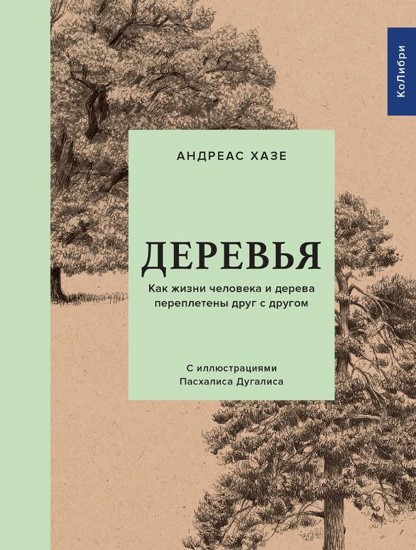 КоЛибри

АНДРЕАС ХАЗЕ

ДЕРЕВЬЯ

Как жизни человека и дерева переплетены друг с другом

С иллюстрациями Пасхалиса Дугалиса